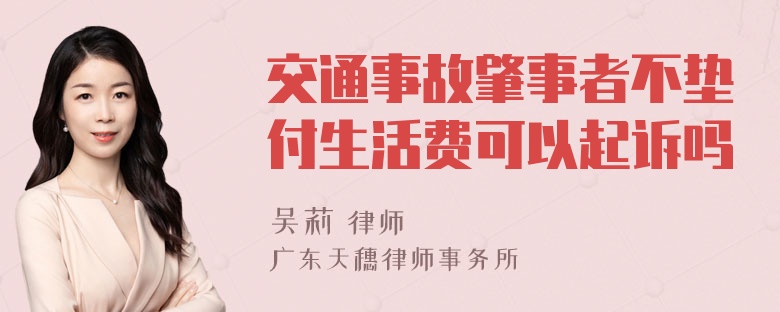 交通事故肇事者不垫付生活费可以起诉吗

吴莉 律师
广东天穗律师事务所